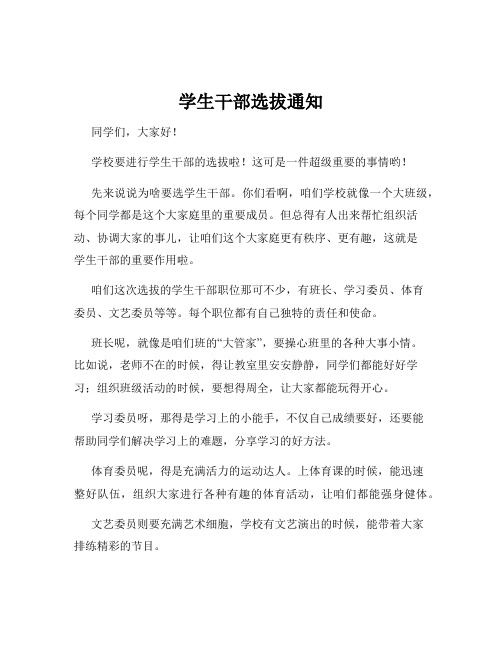 学生干部选拔通知

同学们，大家好！

学校要进行学生干部的选拔啦！这可是一件超级重要的事情哟！

先来说说为啥要选学生干部。你们看啊，咱们学校就像一个大班级，每个同学都是这个大家庭里的重要成员。但总得有人出来帮忙组织活动、协调大家的事儿，让咱们这个大家庭更有秩序、更有趣，这就是学生干部的重要作用啦。

咱们这次选拔的学生干部职位那可不少，有班长、学习委员、体育委员、文艺委员等等。每个职位都有自己独特的责任和使命。

班长呢，就像是咱们班的“大管家”，要操心班里的各种大事小情。比如说，老师不在的时候，得让教室里安安静静，同学们都能好好学习；组织班级活动的时候，要想得周全，让大家都能玩得开心。

学习委员呀，那得是学习上的小能手，不仅自己成绩要好，还要能帮助同学们解决学习上的难题，分享学习的好方法。

体育委员呢，得是充满活力的运动达人。上体育课的时候，能迅速整好队伍，组织大家进行各种有趣的体育活动，让咱们都能强身健体。

文艺委员则要充满艺术细胞，学校有文艺演出的时候，能带着大家排练精彩的节目。